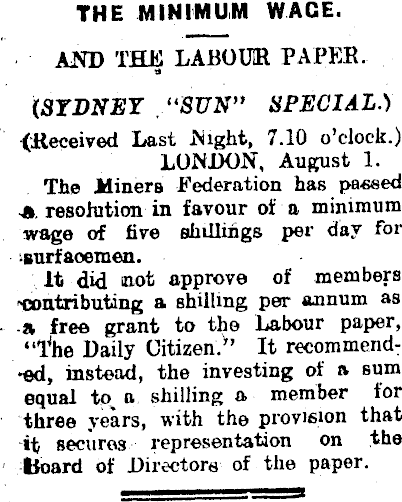 THE MINIMUM WAGE.

AND THE LABOUR PAPER.

(SYDNEY "SUN" SPECIAL.)

(Received Last Night, 7.10 o'clock.)

LONDON, August 1.

The Miners Federation has passed a resolution in favour of a minimum wage of five shillings per day for surfacemen.

It did not approve of members contributing a shilling per annum as a free grant to the Labour paper, "The Daily Citizen." It recommended, instead, the investing of a sum equal to a shilling a member for three years, with the provision that it secures representation on the Board of Directors of the paper.